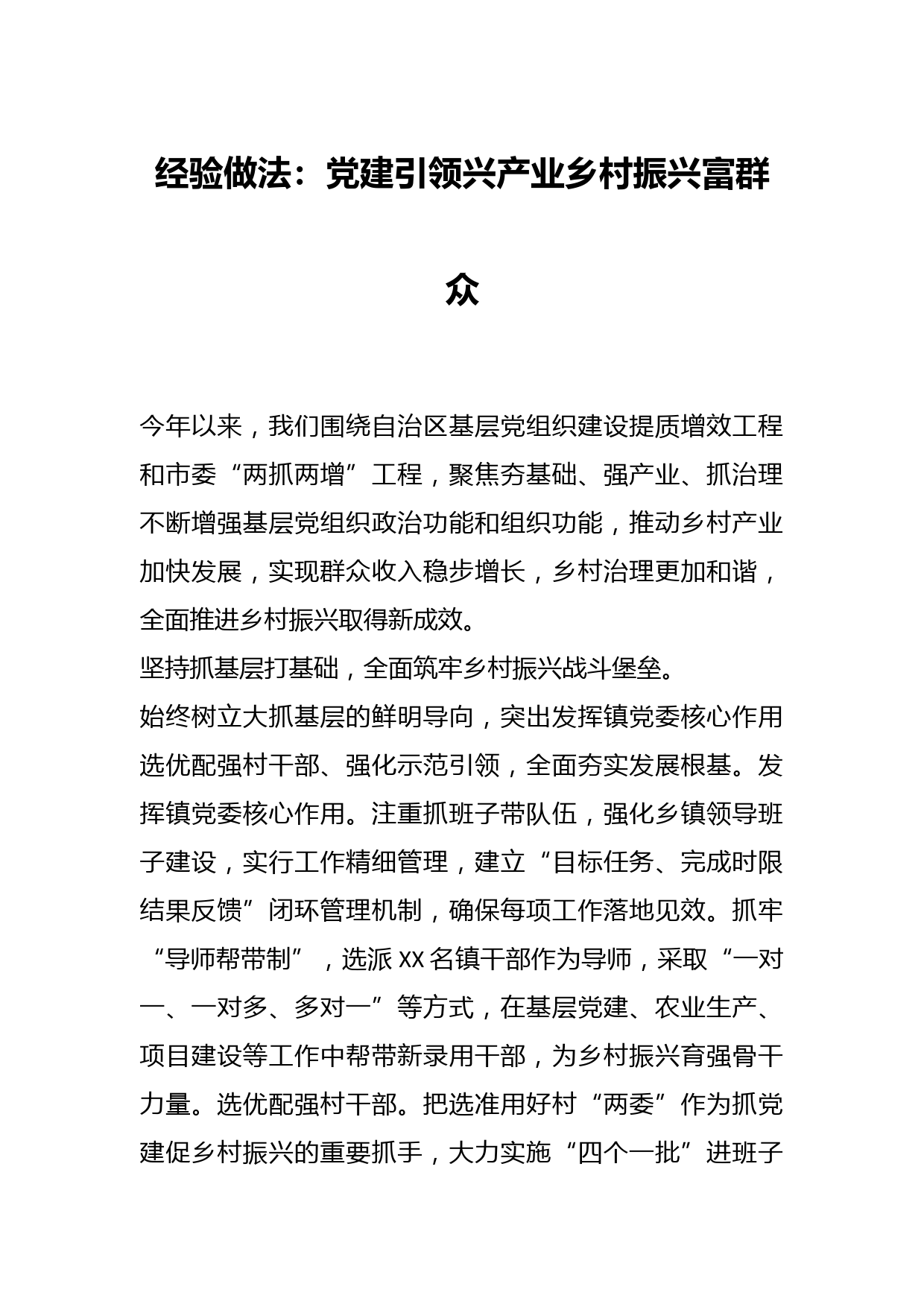 经验做法：党建引领兴产业乡村振兴富群众

今年以来，我们围绕自治区基层党组织建设提质增效工程和市委“两抓两增”工程，聚焦夯基础、强产业、抓治理不断增强基层党组织政治功能和组织功能，推动乡村产业加快发展，实现群众收入稳步增长，乡村治理更加和谐，全面推进乡村振兴取得新成效。

坚持抓基层打基础，全面筑牢乡村振兴战斗堡垒。

始终树立大抓基层的鲜明导向，突出发挥镇党委核心作用选优配强村干部、强化示范引领，全面夯实发展根基。发挥镇党委核心作用。注重抓班子带队伍，强化乡镇领导班子建设，实行工作精细管理，建立“目标任务、完成时限结果反馈”闭环管理机制，确保每项工作落地见效。抓牢“导师帮带制”，选派XX名镇干部作为导师，采取“一对一、一对多、多对一”等方式，在基层党建、农业生产、项目建设等工作中帮带新录用干部，为乡村振兴育强骨干力量。选优配强村干部。把选准用好村“两委”作为抓党建促乡村振兴的重要抓手，大力实施“四个一批”进班子